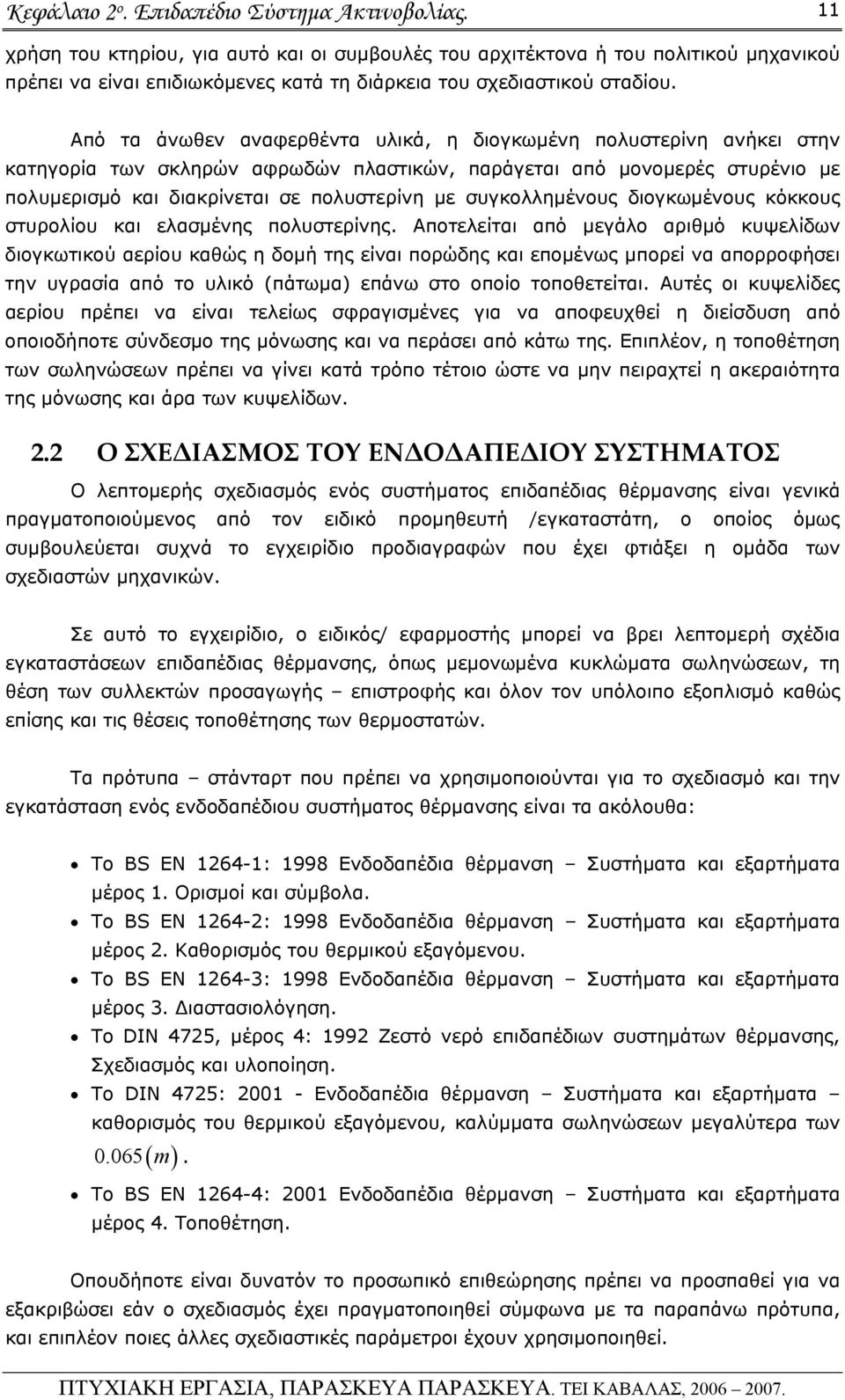 Κεφάλαιο 2ο. Επιδαπέδιο Σύστημα Ακτινοβολίας. 11

χρήση του κτηρίου, για αυτό και οι συμβουλές του αρχιτέκτονα ή του πολιτικού μηχανικού πρέπει να είναι επιδιωκόμενες κατά τη διάρκεια του σχεδιαστικού σταδίου.

Από τα άνωθεν αναφερθέντα υλικά, η διογκωμένη πολυστερίνη ανήκει στην κατηγορία των σκληρών αφρωδών πλαστικών, παράγεται από μονομερές στυρένιο με πολυμερισμό και διακρίνεται σε πολυστερίνη με συγκολλημένους διογκωμένους κόκκους στυρολίου και ελασμένης πολυστερίνης. Αποτελείται από μεγάλο αριθμό κυψελίδων διογκωτικού αερίου καθώς η δομή της είναι πορώδης και επομένως μπορεί να απορροφήσει την υγρασία από το υλικό (πάτωμα) επάνω στο οποίο τοποθετείται. Αυτές οι κυψελίδες αερίου πρέπει να είναι τελείως σφραγισμένες για να αποφευχθεί η διείσδυση από οποιοδήποτε σύνδεσμο της μόνωσης και να περάσει από κάτω της. Επιπλέον, η τοποθέτηση των σωληνώσεων πρέπει να γίνει κατά τρόπο τέτοιο ώστε να μην πειραχτεί η ακεραιότητα της μόνωσης και άρα των κυψελίδων.

2.2 Ο ΣΧΕΔΙΑΣΜΟΣ ΤΟΥ ΕΝΔΟΔΑΠΕΔΙΟΥ ΣΥΣΤΗΜΑΤΟΣ

Ο λεπτομερής σχεδιασμός ενός συστήματος επιδαπέδιας θέρμανσης είναι γενικά πραγματοποιούμενος από τον ειδικό προμηθευτή /εγκαταστάτη, ο οποίος όμως συμβουλεύεται συχνά το εγχειρίδιο προδιαγραφών που έχει φτιάξει η ομάδα των σχεδιαστών μηχανικών.

Σε αυτό το εγχειρίδιο, ο ειδικός/ εφαρμοστής μπορεί να βρει λεπτομερή σχέδια εγκαταστάσεων επιδαπέδιας θέρμανσης, όπως μεμονωμένα κυκλώματα σωληνώσεων, τη θέση των συλλεκτών προσαγωγής – επιστροφής και όλον τον υπόλοιπο εξοπλισμό καθώς επίσης και τις θέσεις τοποθέτησης των θερμοστατών.

Τα πρότυπα – στάνταρτ που πρέπει να χρησιμοποιούνται για το σχεδιασμό και την εγκατάσταση ενός ενδοδαπέδιου συστήματος θέρμανσης είναι τα ακόλουθα:

• Το BS EN 1264-1: 1998 Ενδοδαπέδια θέρμανση – Συστήματα και εξαρτήματα μέρος 1. Ορισμοί και σύμβολα.
• Το BS EN 1264-2: 1998 Ενδοδαπέδια θέρμανση – Συστήματα και εξαρτήματα μέρος 2. Καθορισμός του θερμικού εξαγόμενου.
• Το BS EN 1264-3: 1998 Ενδοδαπέδια θέρμανση – Συστήματα και εξαρτήματα μέρος 3. Διαστασιολόγηση.
• Το DIN 4725, μέρος 4: 1992 Ζεστό νερό επιδαπέδιων συστημάτων θέρμανσης, Σχεδιασμός και υλοποίηση.
• Το DIN 4725: 2001 - Ενδοδαπέδια θέρμανση – Συστήματα και εξαρτήματα – καθορισμός του θερμικού εξαγόμενου, καλύμματα σωληνώσεων μεγαλύτερα των $0.065(m)$.
• Το BS EN 1264-4: 2001 Ενδοδαπέδια θέρμανση – Συστήματα και εξαρτήματα μέρος 4. Τοποθέτηση.

Οπουδήποτε είναι δυνατόν το προσωπικό επιθεώρησης πρέπει να προσπαθεί να εξακριβώσει εάν ο σχεδιασμός έχει πραγματοποιηθεί σύμφωνα με τα παραπάνω πρότυπα, και επιπλέον ποιες άλλες σχεδιαστικές παράμετροι έχουν χρησιμοποιηθεί.

ΠΤΥΧΙΑΚΗ ΕΡΓΑΣΙΑ, ΠΑΡΑΣΚΕΥΑ ΠΑΡΑΣΚΕΥΑ. ΤΕΙ ΚΑΒΑΛΑΣ, 2006 – 2007.